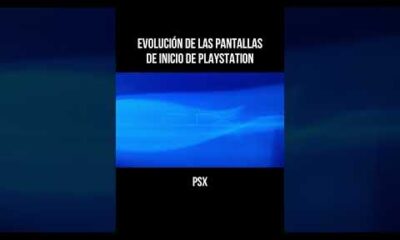 EVOLUCIÓN DE LAS PANTALLAS DE INICIO DE PLAYSTATION

PSX